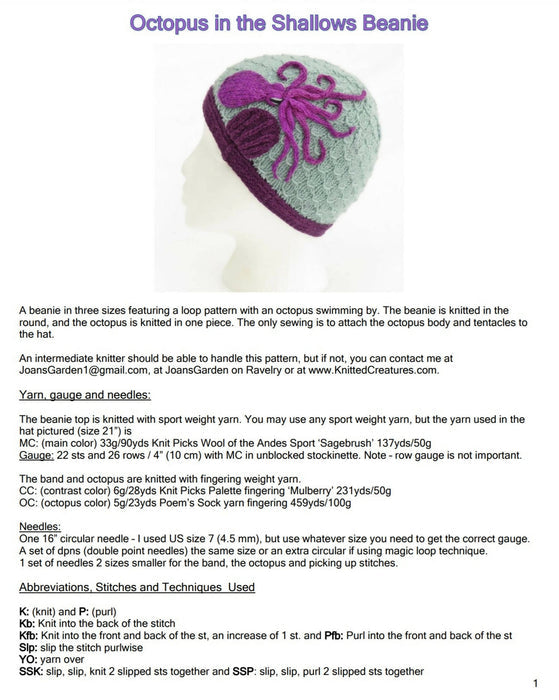 Octopus in the Shallows Beanie

A beanie in three sizes featuring a loop pattern with an octopus swimming by. The beanie is knitted in the round, and the octopus is knitted in one piece. The only sewing is to attach the octopus body and tentacles to the hat.

An intermediate knitter should be able to handle this pattern, but if not, you can contact me at JoansGarden1@gmail.com, at JoansGarden on Ravelry or at www.KnittedCreatures.com.

Yarn, gauge and needles:

The beanie top is knitted with sport weight yarn. You may use any sport weight yarn, but the yarn used in the hat pictured (size 21") is
MC: (main color) 33g/90yds Knit Picks Wool of the Andes Sport 'Sagebrush' 137yds/50g
Gauge: 22 sts and 26 rows / 4" (10 cm) with MC in unblocked stockinette. Note - row gauge is not important.

The band and octopus are knitted with fingering weight yarn.
CC: (contrast color) 6g/28yds Knit Picks Palette fingering 'Mulberry' 231yds/50g
OC: (octopus color) 5g/23yds Poem's Sock yarn fingering 459yds/100g

Needles:
One 16" circular needle - I used US size 7 (4.5 mm), but use whatever size you need to get the correct gauge.
A set of dpns (double point needles) the same size or an extra circular if using magic loop technique.
1 set of needles 2 sizes smaller for the band, the octopus and picking up stitches.

Abbreviations, Stitches and Techniques Used

K: (knit) and P: (purl)
Kb: Knit into the back of the stitch
Kfb: Knit into the front and back of the st, an increase of 1 st. and Pfb: Purl into the front and back of the st
Slp: slip the stitch purlwise
YO: yarn over
SSK: slip, slip, knit 2 slipped sts together and SSP: slip, slip, purl 2 slipped sts together

1